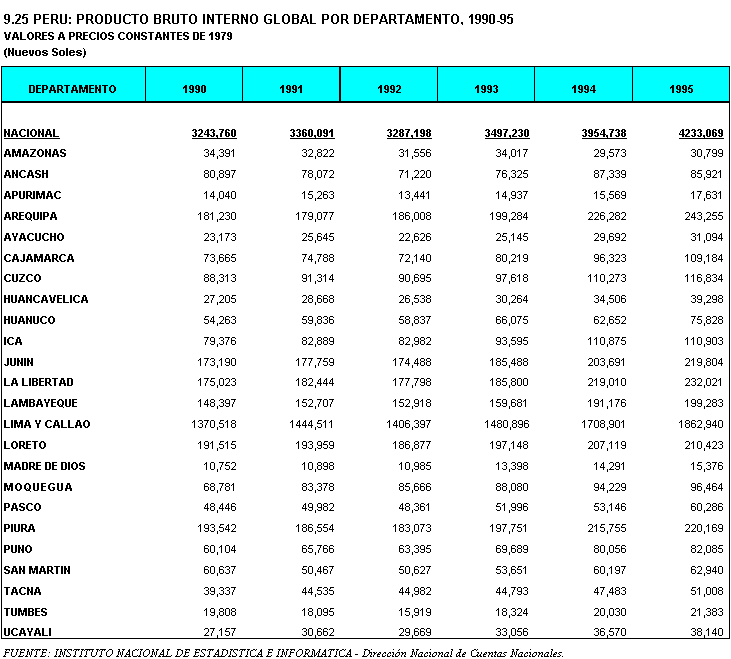 9.25 PERU: PRODUCTO BRUTO INTERNO GLOBAL POR DEPARTAMENTO, 1990-95
VALORES A PRECIOS CONSTANTES DE 1979
(Nuevos Soles)

| DEPARTAMENTO | 1990 | 1991 | 1992 | 1993 | 1994 | 1995 |
|---|---|---|---|---|---|---|
| NACIONAL | 3243,760 | 3360,091 | 3287,198 | 3497,230 | 3954,738 | 4233,069 |
| AMAZONAS | 34,391 | 32,822 | 31,556 | 34,017 | 29,573 | 30,799 |
| ANCASH | 80,897 | 78,072 | 71,220 | 76,325 | 87,339 | 85,921 |
| APURIMAC | 14,040 | 15,263 | 13,441 | 14,937 | 15,569 | 17,631 |
| AREQUIPA | 181,230 | 179,077 | 186,008 | 199,284 | 226,282 | 243,255 |
| AYACUCHO | 23,173 | 25,645 | 22,626 | 25,145 | 29,692 | 31,094 |
| CAJAMARCA | 73,665 | 74,788 | 72,140 | 80,219 | 96,323 | 109,184 |
| CUZCO | 88,313 | 91,314 | 90,695 | 97,618 | 110,273 | 116,834 |
| HUANCAVELICA | 27,205 | 28,668 | 26,538 | 30,264 | 34,506 | 39,298 |
| HUANUCO | 54,263 | 59,836 | 58,837 | 66,075 | 62,652 | 75,828 |
| ICA | 79,376 | 82,889 | 82,982 | 93,595 | 110,875 | 110,903 |
| JUNIN | 173,190 | 177,759 | 174,488 | 185,488 | 203,691 | 219,804 |
| LA LIBERTAD | 175,023 | 182,444 | 177,798 | 185,800 | 219,010 | 232,021 |
| LAMBAYEQUE | 148,397 | 152,707 | 152,918 | 159,681 | 191,176 | 199,283 |
| LIMA Y CALLAO | 1370,518 | 1444,511 | 1406,397 | 1480,896 | 1708,901 | 1862,940 |
| LORETO | 191,515 | 193,959 | 186,877 | 197,148 | 207,119 | 210,423 |
| MADRE DE DIOS | 10,752 | 10,898 | 10,985 | 13,398 | 14,291 | 15,376 |
| MOQUEGUA | 68,781 | 83,378 | 85,666 | 88,080 | 94,229 | 96,464 |
| PASCO | 48,446 | 49,982 | 48,361 | 51,996 | 53,146 | 60,286 |
| PIURA | 193,542 | 186,554 | 183,073 | 197,751 | 215,755 | 220,169 |
| PUNO | 60,104 | 65,766 | 63,395 | 69,689 | 80,056 | 82,085 |
| SAN MARTIN | 60,637 | 50,467 | 50,627 | 53,651 | 60,197 | 62,940 |
| TACNA | 39,337 | 44,535 | 44,982 | 44,793 | 47,483 | 51,008 |
| TUMBES | 19,808 | 18,095 | 15,919 | 18,324 | 20,030 | 21,383 |
| UCAYALI | 27,157 | 30,662 | 29,669 | 33,056 | 36,570 | 38,140 |

FUENTE: INSTITUTO NACIONAL DE ESTADISTICA E INFORMATICA - Dirección Nacional de Cuentas Nacionales.